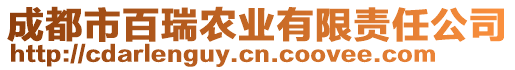 成都市百瑞农业有限责任公司
http://cdarlenguy.cn.coovee.com